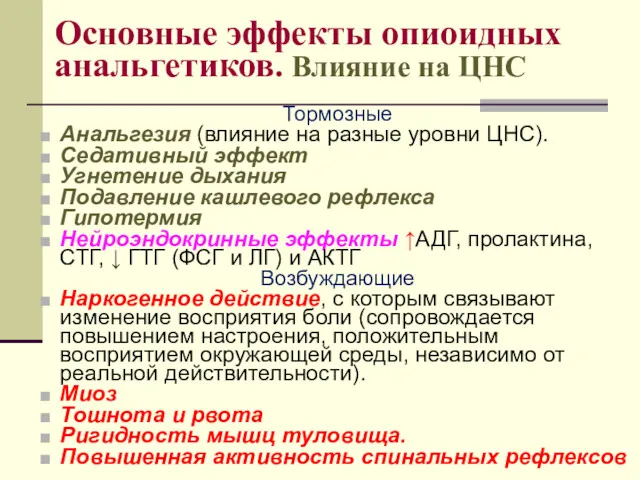 Основные эффекты опиоидных анальгетиков. Влияние на ЦНС

Тормозные

Анальгезия (влияние на разные уровни ЦНС).

Седативный эффект

Угнетение дыхания

Подавление кашлевого рефлекса

Гипотермия

Нейроэндокринные эффекты ↑АДГ, пролактина, СТГ, ↓ ГТГ (ФСГ и ЛГ) и АКТГ

Возбуждающие

Наркогенное действие, с которым связывают изменение восприятия боли (сопровождается повышением настроения, положительным восприятием окружающей среды, независимо от реальной действительности).

Миоз

Тошнота и рвота

Ригидность мышц туловища.

Повышенная активность спинальных рефлексов